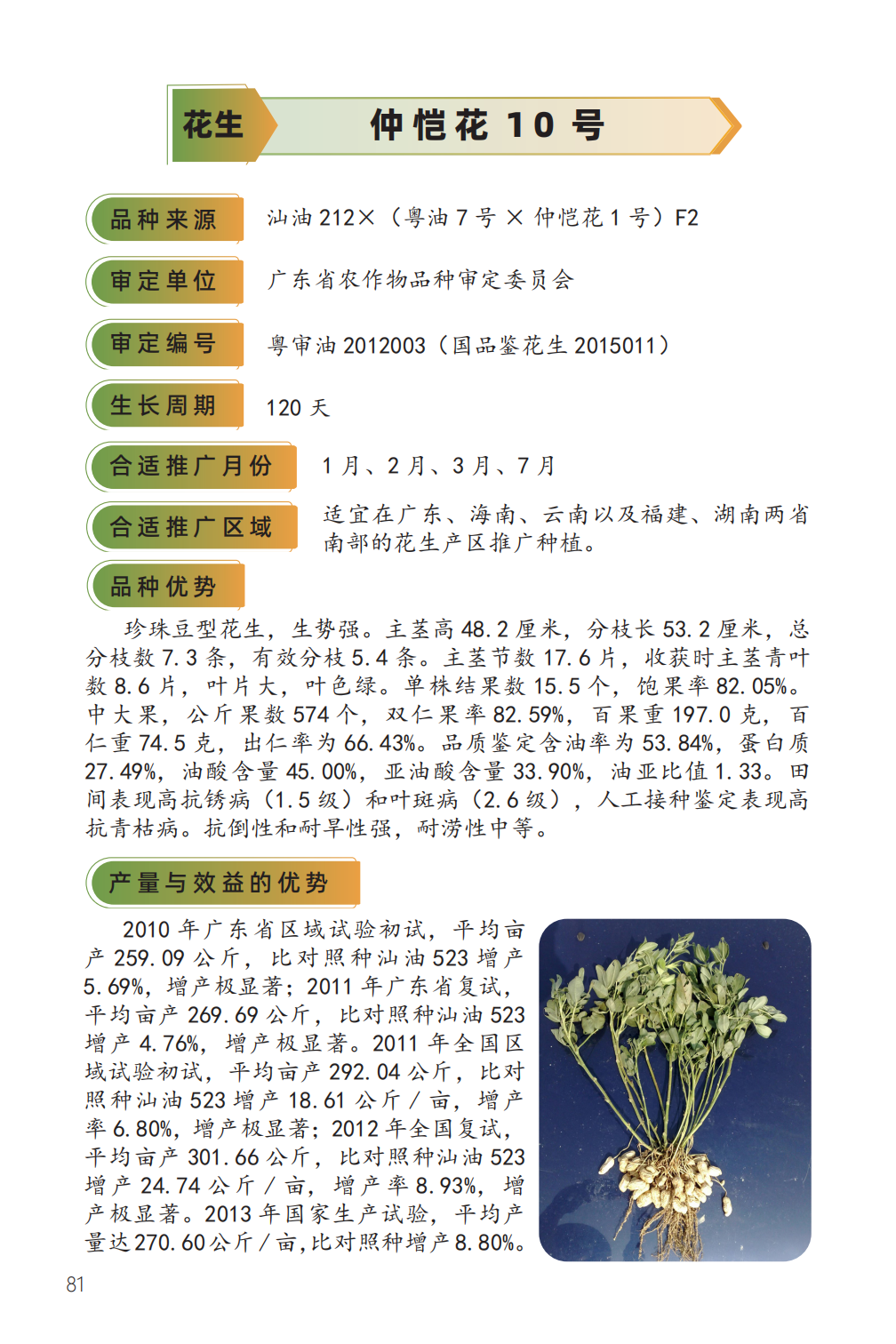 花生　仲恺花 10 号

品种来源　汕油 212×（粤油 7 号 × 仲恺花 1 号）F2

审定单位　广东省农作物品种审定委员会

审定编号　粤审油 2012003（国品鉴花生 2015011）

生长周期　120 天

合适推广月份　1 月、2 月、3 月、7 月

合适推广区域　适宜在广东、海南、云南以及福建、湖南两省南部的花生产区推广种植。

品种优势

珍珠豆型花生，生势强。主茎高 48.2 厘米，分枝长 53.2 厘米，总分枝数 7.3 条，有效分枝 5.4 条。主茎节数 17.6 片，收获时主茎青叶数 8.6 片，叶片大，叶色绿。单株结果数 15.5 个，饱果率 82.05%。中大果，公斤果数 574 个，双仁果率 82.59%，百果重 197.0 克，百仁重 74.5 克，出仁率为 66.43%。品质鉴定含油率为 53.84%，蛋白质 27.49%，油酸含量 45.00%，亚油酸含量 33.90%，油亚比值 1.33。田间表现高抗锈病（1.5 级）和叶斑病（2.6 级），人工接种鉴定表现高抗青枯病。抗倒性和耐旱性强，耐涝性中等。

产量与效益的优势

2010 年广东省区域试验初试，平均亩产 259.09 公斤，比对照种汕油 523 增产 5.69%，增产极显著；2011 年广东省复试，平均亩产 269.69 公斤，比对照种汕油 523 增产 4.76%，增产极显著。2011 年全国区域试验初试，平均亩产 292.04 公斤，比对照种汕油 523 增产 18.61 公斤 / 亩，增产率 6.80%，增产极显著；2012 年全国复试，平均亩产 301.66 公斤，比对照种汕油 523 增产 24.74 公斤 / 亩，增产率 8.93%，增产极显著。2013 年国家生产试验，平均产量达 270.60 公斤 / 亩，比对照种增产 8.80%。

81